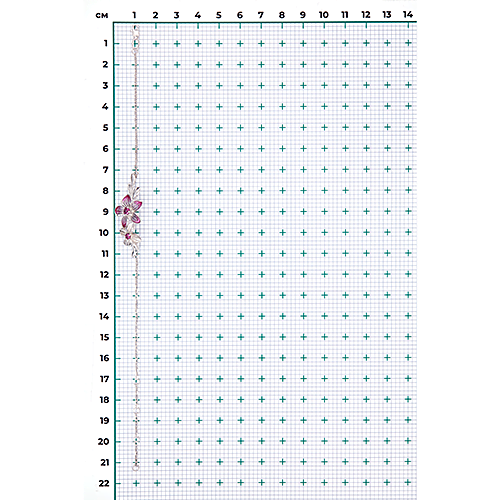 см 1 2 3 4 5 6 7 8 9 10 11 12 13 14

1
2
3
4
5
6
7
8
9
10
11
12
13
14
15
16
17
18
19
20
21
22